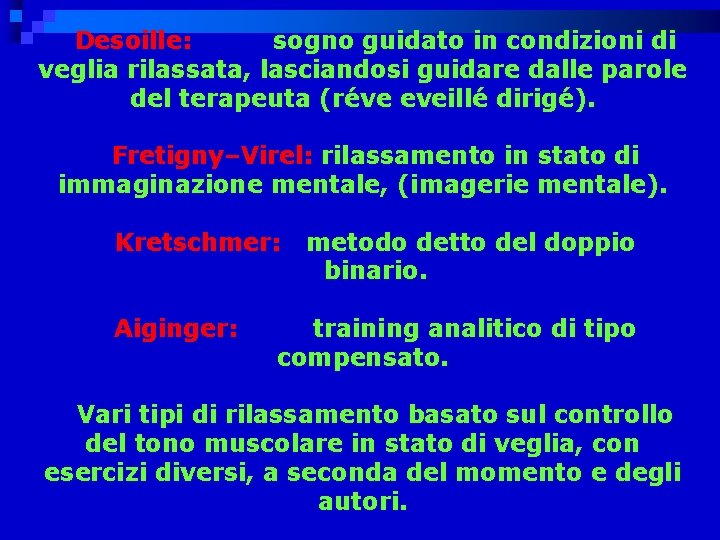 Desoille: sogno guidato in condizioni di veglia rilassata, lasciandosi guidare dalle parole del terapeuta (réve eveillé dirigé).

Fretigny–Virel: rilassamento in stato di immaginazione mentale, (imagerie mentale).

Kretschmer: metodo detto del doppio binario.

Aiginger: training analitico di tipo compensato.

Vari tipi di rilassamento basato sul controllo del tono muscolare in stato di veglia, con esercizi diversi, a seconda del momento e degli autori.